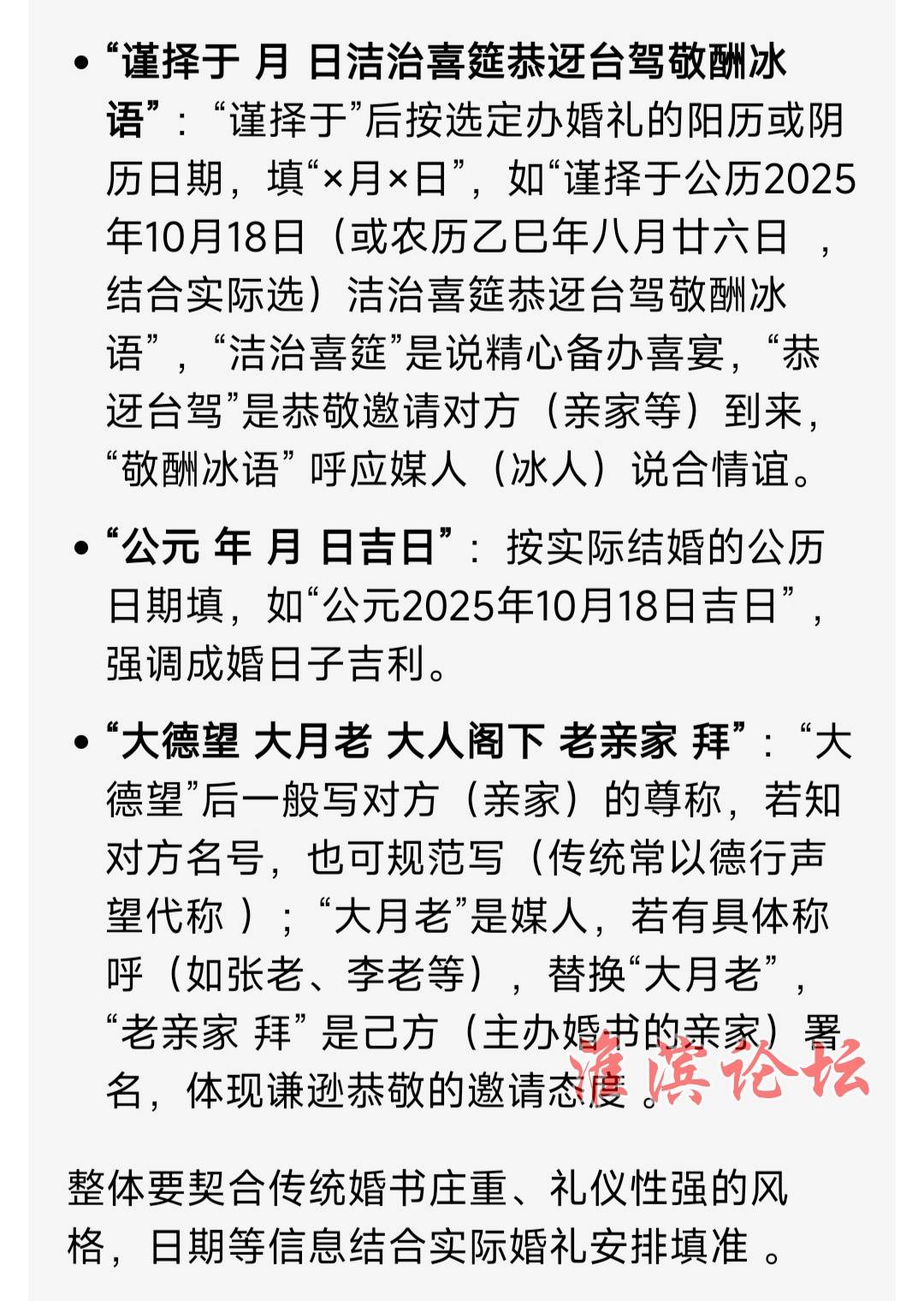 • “谨择于 月 日洁治喜筵恭迓台驾敬酬冰语”：“谨择于”后按选定办婚礼的阳历或阴历日期，填“×月×日”，如“谨择于公历2025年10月18日（或农历乙巳年八月廿六日 ，结合实际选）洁治喜筵恭迓台驾敬酬冰语”，“洁治喜筵”是说精心备办喜宴，“恭迓台驾”是恭敬邀请对方（亲家等）到来，“敬酬冰语” 呼应媒人（冰人）说合情谊。

• “公元 年 月 日吉日”：按实际结婚的公历日期填，如“公元2025年10月18日吉日”，强调成婚日子吉利。

• “大德望 大月老 大人阁下 老亲家 拜”：“大德望”后一般写对方（亲家）的尊称，若知对方名号，也可规范写（传统常以德行声望代称 ）；“大月老”是媒人，若有具体称呼（如张老、李老等），替换“大月老”，“老亲家 拜” 是己方（主办婚书的亲家）署名，体现谦逊恭敬的邀请态度 。

淮滨论坛

整体要契合传统婚书庄重、礼仪性强的风格，日期等信息结合实际婚礼安排填准 。